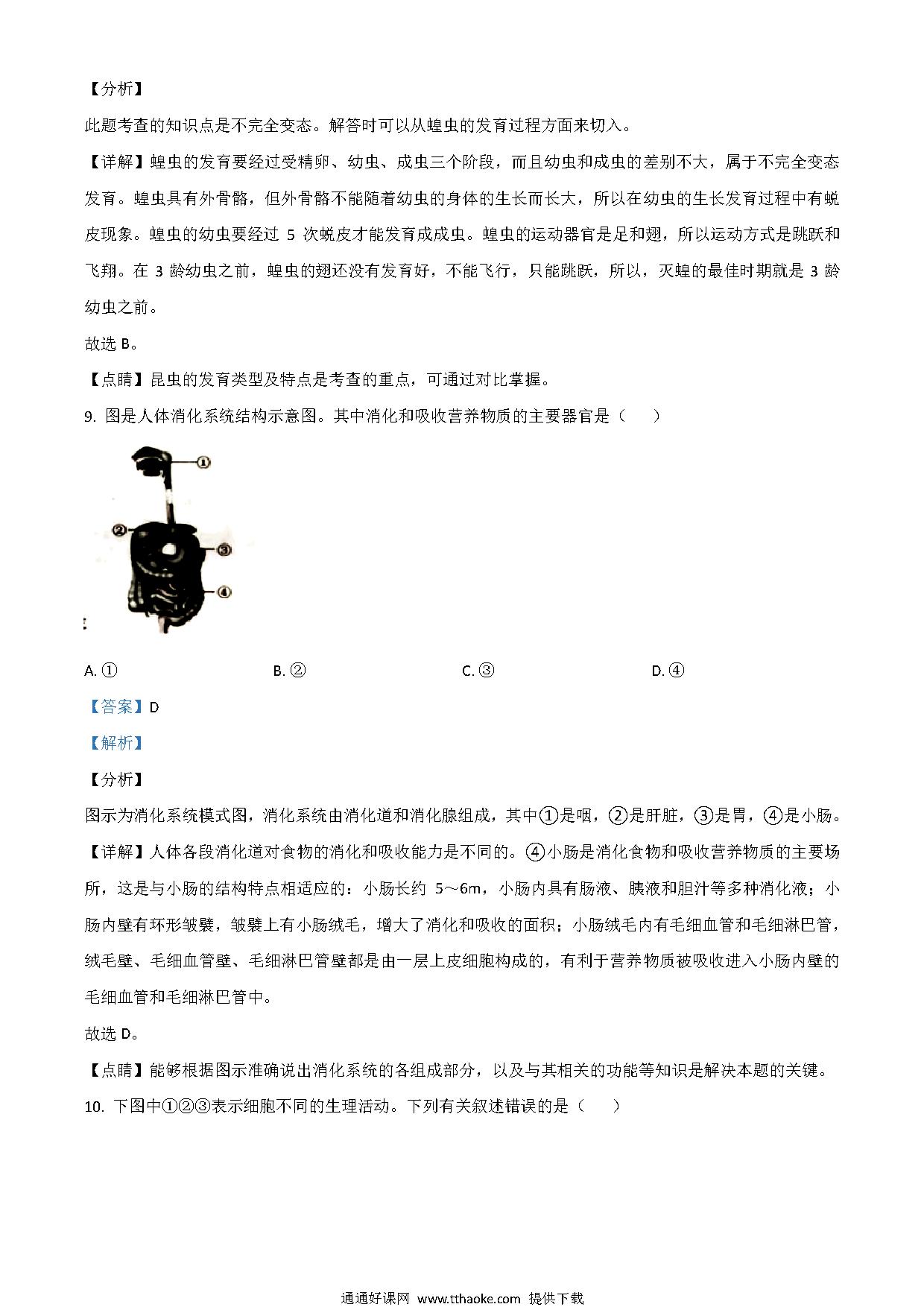 【分析】

此题考查的知识点是不完全变态。解答时可以从蝗虫的发育过程方面来切入。

【详解】蝗虫的发育要经过受精卵、幼虫、成虫三个阶段，而且幼虫和成虫的差别不大，属于不完全变态发育。蝗虫具有外骨骼，但外骨骼不能随着幼虫的身体的生长而长大，所以在幼虫的生长发育过程中有蜕皮现象。蝗虫的幼虫要经过 5 次蜕皮才能发育成成虫。蝗虫的运动器官是足和翅，所以运动方式是跳跃和飞翔。在 3 龄幼虫之前，蝗虫的翅还没有发育好，不能飞行，只能跳跃，所以，灭蝗的最佳时期就是 3 龄幼虫之前。

故选 B。

【点睛】昆虫的发育类型及特点是考查的重点，可通过对比掌握。

9. 图是人体消化系统结构示意图。其中消化和吸收营养物质的主要器官是（　　）

①
②
③
④

A. ①　　B. ②　　C. ③　　D. ④

【答案】D

【解析】

【分析】

图示为消化系统模式图，消化系统由消化道和消化腺组成，其中①是咽，②是肝脏，③是胃，④是小肠。

【详解】人体各段消化道对食物的消化和吸收能力是不同的。④小肠是消化食物和吸收营养物质的主要场所，这是与小肠的结构特点相适应的：小肠长约 5～6m，小肠内具有肠液、胰液和胆汁等多种消化液；小肠内壁有环形皱襞，皱襞上有小肠绒毛，增大了消化和吸收的面积；小肠绒毛内有毛细血管和毛细淋巴管，绒毛壁、毛细血管壁、毛细淋巴管壁都是由一层上皮细胞构成的，有利于营养物质被吸收进入小肠内壁的毛细血管和毛细淋巴管中。

故选 D。

【点睛】能够根据图示准确说出消化系统的各组成部分，以及与其相关的功能等知识是解决本题的关键。

10. 下图中①②③表示细胞不同的生理活动。下列有关叙述错误的是（　　）

通通好课网 www.tthaoke.com 提供下载